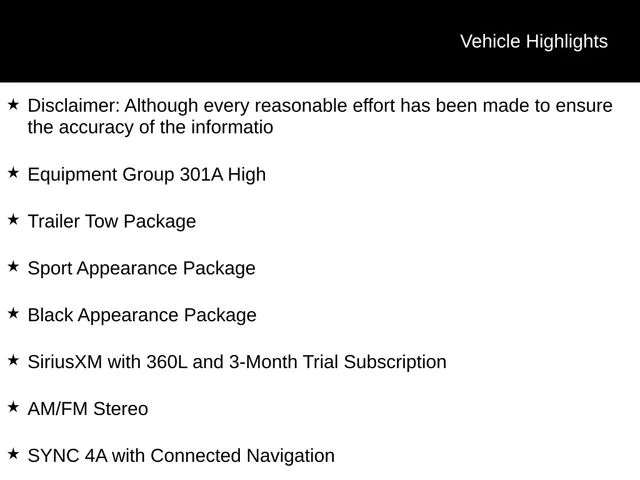 Vehicle Highlights

★ Disclaimer: Although every reasonable effort has been made to ensure the accuracy of the informatio

★ Equipment Group 301A High

★ Trailer Tow Package

★ Sport Appearance Package

★ Black Appearance Package

★ SiriusXM with 360L and 3-Month Trial Subscription

★ AM/FM Stereo

★ SYNC 4A with Connected Navigation